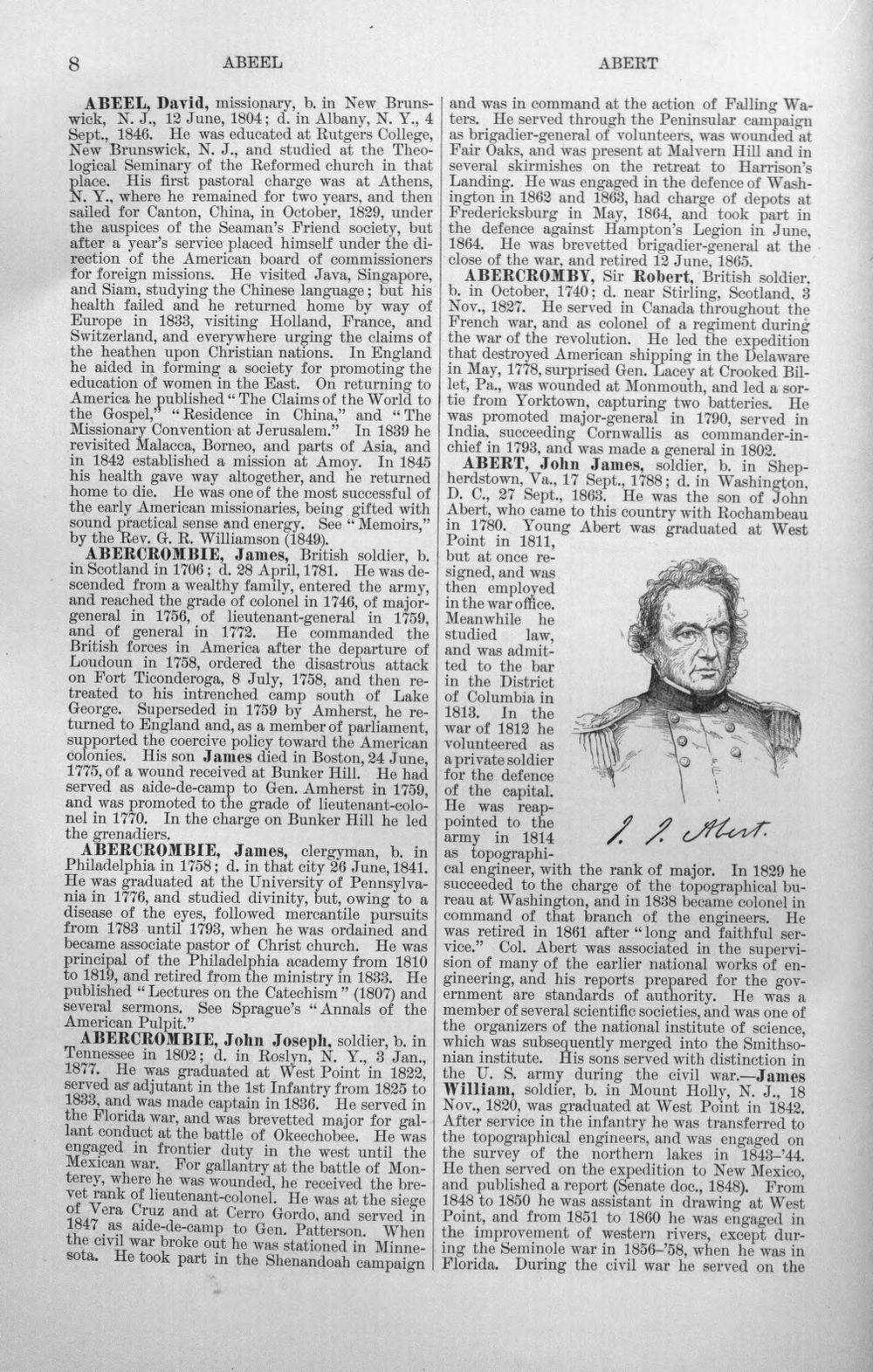 8 ABEEL ABERT

ABEEL, David, missionary, b. in New Brunswick, N. J., 12 June, 1804; d. in Albany, N. Y., 4 Sept., 1846. He was educated at Rutgers College, New Brunswick, N. J., and studied at the Theological Seminary of the Reformed church in that place. His first pastoral charge was at Athens, N. Y., where he remained for two years, and then sailed for Canton, China, in October, 1829, under the auspices of the Seaman's Friend society, but after a year's service placed himself under the direction of the American board of commissioners for foreign missions. He visited Java, Singapore, and Siam, studying the Chinese language; but his health failed and he returned home by way of Europe in 1833, visiting Holland, France, and Switzerland, and everywhere urging the claims of the heathen upon Christian nations. In England he aided in forming a society for promoting the education of women in the East. On returning to America he published "The Claims of the World to the Gospel," "Residence in China," and "The Missionary Convention at Jerusalem." In 1839 he revisited Malacca, Borneo, and parts of Asia, and in 1842 established a mission at Amoy. In 1845 his health gave way altogether, and he returned home to die. He was one of the most successful of the early American missionaries, being gifted with sound practical sense and energy. See "Memoirs," by the Rev. G. R. Williamson (1849).

ABERCROMBIE, James, British soldier, b. in Scotland in 1706; d. 28 April, 1781. He was descended from a wealthy family, entered the army, and reached the grade of colonel in 1746, of major-general in 1756, of lieutenant-general in 1759, and of general in 1772. He commanded the British forces in America after the departure of Loudoun in 1758, ordered the disastrous attack on Fort Ticonderoga, 8 July, 1758, and then retreated to his intrenched camp south of Lake George. Superseded in 1759 by Amherst, he returned to England and, as a member of parliament, supported the coercive policy toward the American colonies. His son James died in Boston, 24 June, 1775, of a wound received at Bunker Hill. He had served as aide-de-camp to Gen. Amherst in 1759, and was promoted to the grade of lieutenant-colonel in 1770. In the charge on Bunker Hill he led the grenadiers.

ABERCROMBIE, James, clergyman, b. in Philadelphia in 1758; d. in that city 26 June, 1841. He was graduated at the University of Pennsylvania in 1776, and studied divinity, but, owing to a disease of the eyes, followed mercantile pursuits from 1783 until 1793, when he was ordained and became associate pastor of Christ church. He was principal of the Philadelphia academy from 1810 to 1819, and retired from the ministry in 1833. He published "Lectures on the Catechism" (1807) and several sermons. See Sprague's "Annals of the American Pulpit."

ABERCROMBIE, John Joseph, soldier, b. in Tennessee in 1802; d. in Roslyn, N. Y., 3 Jan., 1877. He was graduated at West Point in 1822, served as adjutant in the 1st Infantry from 1825 to 1833, and was made captain in 1836. He served in the Florida war, and was brevetted major for gallant conduct at the battle of Okeechobee. He was engaged in frontier duty in the west until the Mexican war. For gallantry at the battle of Monterey, where he was wounded, he received the brevet rank of lieutenant-colonel. He was at the siege of Vera Cruz and at Cerro Gordo, and served in 1847 as aide-de-camp to Gen. Patterson. When the civil war broke out he was stationed in Minnesota. He took part in the Shenandoah campaign and was in command at the action of Falling Waters. He served through the Peninsular campaign as brigadier-general of volunteers, was wounded at Fair Oaks, and was present at Malvern Hill and in several skirmishes on the retreat to Harrison's Landing. He was engaged in the defence of Washington in 1862 and 1863, had charge of depots at Fredericksburg in May, 1864, and took part in the defence against Hampton's Legion in June, 1864. He was brevetted brigadier-general at the close of the war, and retired 12 June, 1865.

ABERCROMBY, Sir Robert, British soldier, b. in October, 1740; d. near Stirling, Scotland, 3 Nov., 1827. He served in Canada throughout the French war, and as colonel of a regiment during the war of the revolution. He led the expedition that destroyed American shipping in the Delaware in May, 1778, surprised Gen. Lacey at Crooked Billet, Pa., was wounded at Monmouth, and led a sortie from Yorktown, capturing two batteries. He was promoted major-general in 1790, served in India, succeeding Cornwallis as commander-in-chief in 1793, and was made a general in 1802.

ABERT, John James, soldier, b. in Shepherdstown, Va., 17 Sept., 1788; d. in Washington, D. C., 27 Sept., 1863. He was the son of John Abert, who came to this country with Rochambeau in 1780. Young Abert was graduated at West Point in 1811, but at once resigned, and was then employed in the war office. Meanwhile he studied law, and was admitted to the bar in the District of Columbia in 1813. In the war of 1812 he volunteered as a private soldier for the defence of the capital. He was reappointed to the army in 1814 as topographical engineer, with the rank of major. In 1829 he succeeded to the charge of the topographical bureau at Washington, and in 1838 became colonel in command of that branch of the engineers. He was retired in 1861 after "long and faithful service." Col. Abert was associated in the supervision of many of the earlier national works of engineering, and his reports prepared for the government are standards of authority. He was a member of several scientific societies, and was one of the organizers of the national institute of science, which was subsequently merged into the Smithsonian institute. His sons served with distinction in the U. S. army during the civil war.—James William, soldier, b. in Mount Holly, N. J., 18 Nov., 1820, was graduated at West Point in 1842. After service in the infantry he was transferred to the topographical engineers, and was engaged on the survey of the northern lakes in 1843-'44. He then served on the expedition to New Mexico, and published a report (Senate doc., 1848). From 1848 to 1850 he was assistant in drawing at West Point, and from 1851 to 1860 he was engaged in the improvement of western rivers, except during the Seminole war in 1856-'58, when he was in Florida. During the civil war he served on the

J. J. Abert.